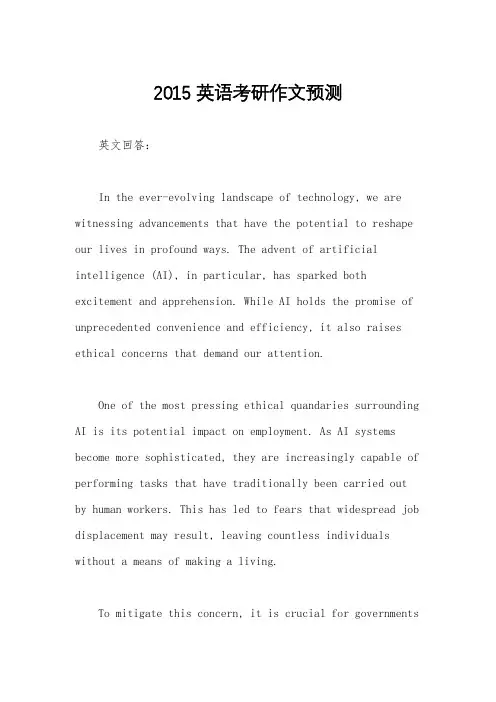 2015 英语考研作文预测

英文回答：

In the ever-evolving landscape of technology, we are witnessing advancements that have the potential to reshape our lives in profound ways. The advent of artificial intelligence (AI), in particular, has sparked both excitement and apprehension. While AI holds the promise of unprecedented convenience and efficiency, it also raises ethical concerns that demand our attention.

One of the most pressing ethical quandaries surrounding AI is its potential impact on employment. As AI systems become more sophisticated, they are increasingly capable of performing tasks that have traditionally been carried out by human workers. This has led to fears that widespread job displacement may result, leaving countless individuals without a means of making a living.

To mitigate this concern, it is crucial for governments